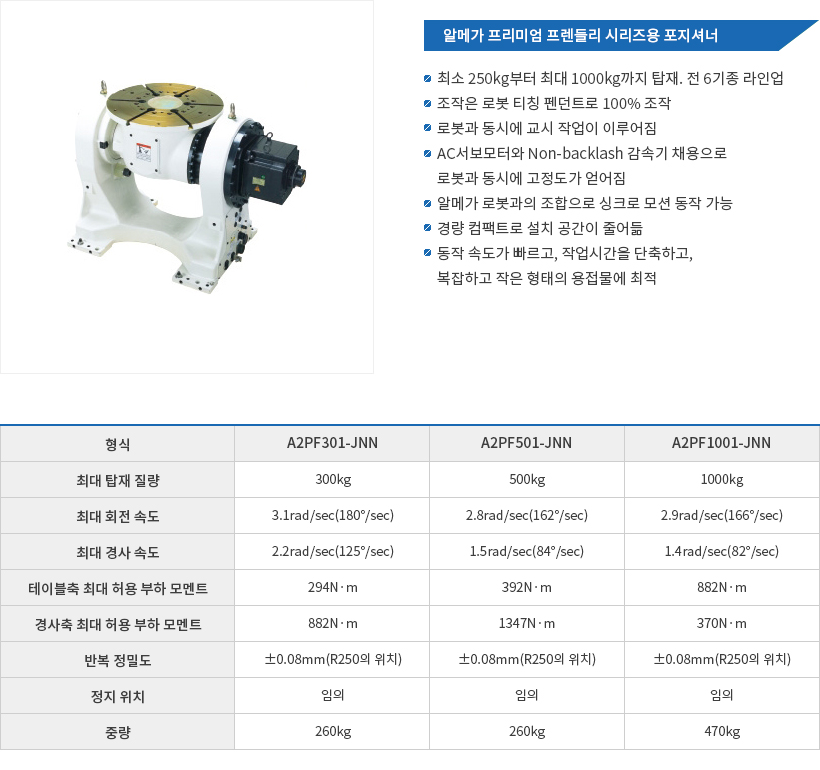 알메가 프리미엄 프렌들리 시리즈용 포지셔너

최소 250kg부터 최대 1000kg까지 탑재. 전 6기종 라인업
조작은 로봇 티칭 펜던트로 100% 조작
로봇과 동시에 교시 작업이 이루어짐
AC서보모터와 Non-backlash 감속기 채용으로 로봇과 동시에 고정도가 얻어짐
알메가 로봇과의 조합으로 싱크로 모션 동작 가능
경량 컴팩트로 설치 공간이 줄어듦
동작 속도가 빠르고, 작업시간을 단축하고, 복잡하고 작은 형태의 용접물에 최적

| 형식 | A2PF301-JNN | A2PF501-JNN | A2PF1001-JNN |
|---|---|---|---|
| 최대 탑재 질량 | 300kg | 500kg | 1000kg |
| 최대 회전 속도 | 3.1rad/sec(180°/sec) | 2.8rad/sec(162°/sec) | 2.9rad/sec(166°/sec) |
| 최대 경사 속도 | 2.2rad/sec(125°/sec) | 1.5rad/sec(84°/sec) | 1.4rad/sec(82°/sec) |
| 테이블축 최대 허용 부하 모멘트 | 294N·m | 392N·m | 882N·m |
| 경사축 최대 허용 부하 모멘트 | 882N·m | 1347N·m | 370N·m |
| 반복 정밀도 | ±0.08mm(R250의 위치) | ±0.08mm(R250의 위치) | ±0.08mm(R250의 위치) |
| 정지 위치 | 임의 | 임의 | 임의 |
| 중량 | 260kg | 260kg | 470kg |